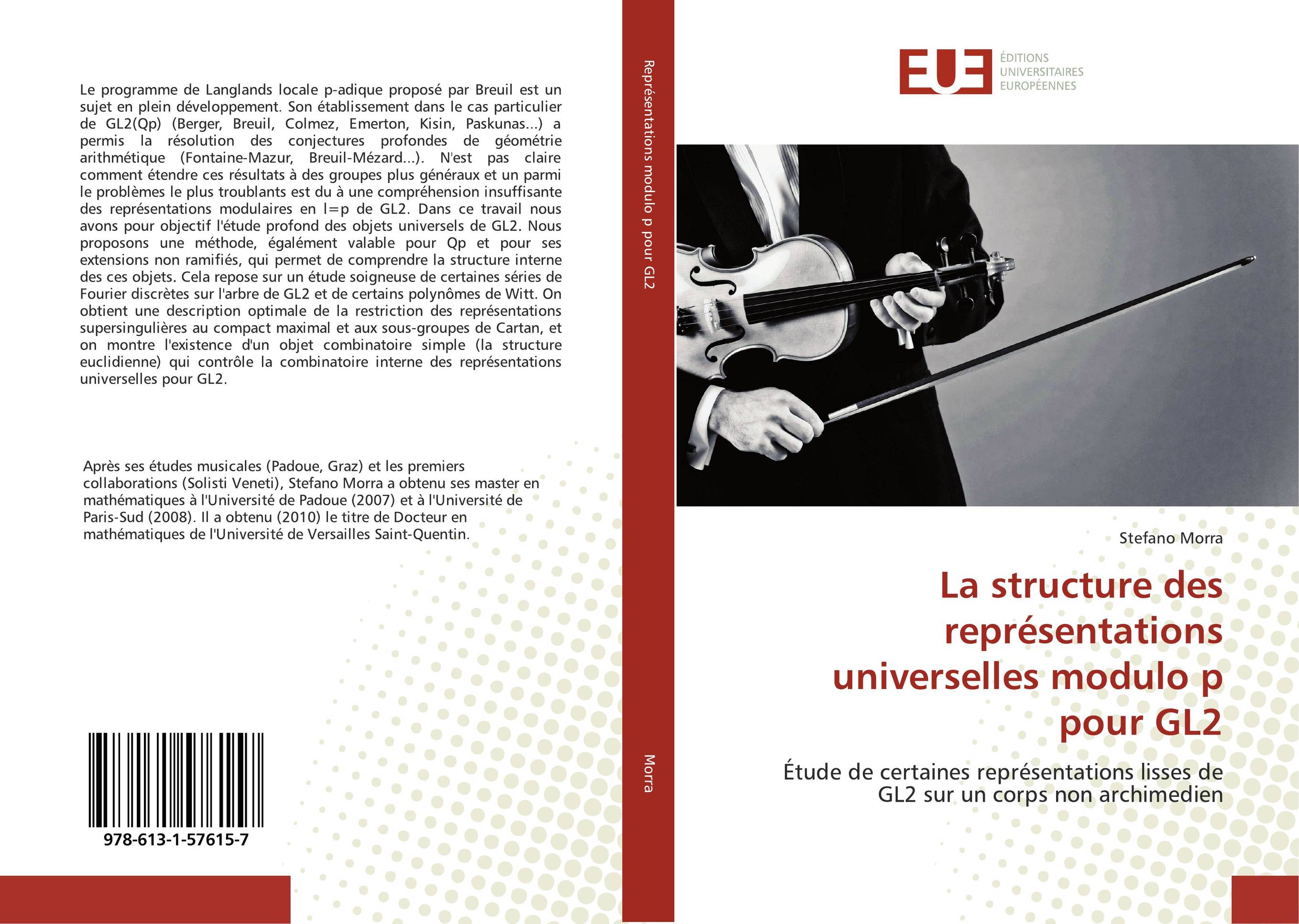 Le programme de Langlands locale p-adique proposé par Breuil est un sujet en plein développement. Son établissement dans le cas particulier de GL2(Qp) (Berger, Breuil, Colmez, Emerton, Kisin, Paskunas...) a permis la résolution des conjectures profondes de géométrie arithmétique (Fontaine-Mazur, Breuil-Mézard...). N'est pas claire comment étendre ces résultats à des groupes plus généraux et un parmi le problèmes le plus troublants est du à une compréhension insuffisante des représentations modulaires en l=p de GL2. Dans ce travail nous avons pour objectif l'étude profond des objets universels de GL2. Nous proposons une méthode, égalément valable pour Qp et pour ses extensions non ramifiés, qui permet de comprendre la structure interne des ces objets. Cela repose sur un étude soigneuse de certaines séries de Fourier discrètes sur l'arbre de GL2 et de certains polynômes de Witt. On obtient une description optimale de la restriction des représentations supersingulières au compact maximal et aux sous-groupes de Cartan, et on montre l'existence d'un objet combinatoire simple (la structure euclidienne) qui contrôle la combinatoire interne des représentations universelles pour GL2.

Après ses études musicales (Padoue, Graz) et les premiers collaborations (Solisti Veneti), Stefano Morra a obtenu ses master en mathématiques à l'Université de Padoue (2007) et à l'Université de Paris-Sud (2008). Il a obtenu (2010) le titre de Docteur en mathématiques de l'Université de Versailles Saint-Quentin.

978-613-1-57615-7

Représentations modulo p pour GL2

Morra

EUE ÉDITIONS UNIVERSITAIRES EUROPÉENNES

Stefano Morra

La structure des représentations universelles modulo p pour GL2

Étude de certaines représentations lisses de GL2 sur un corps non archimedien